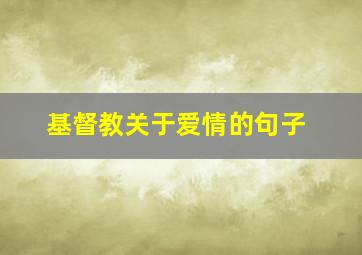 基督教关于爱情的句子